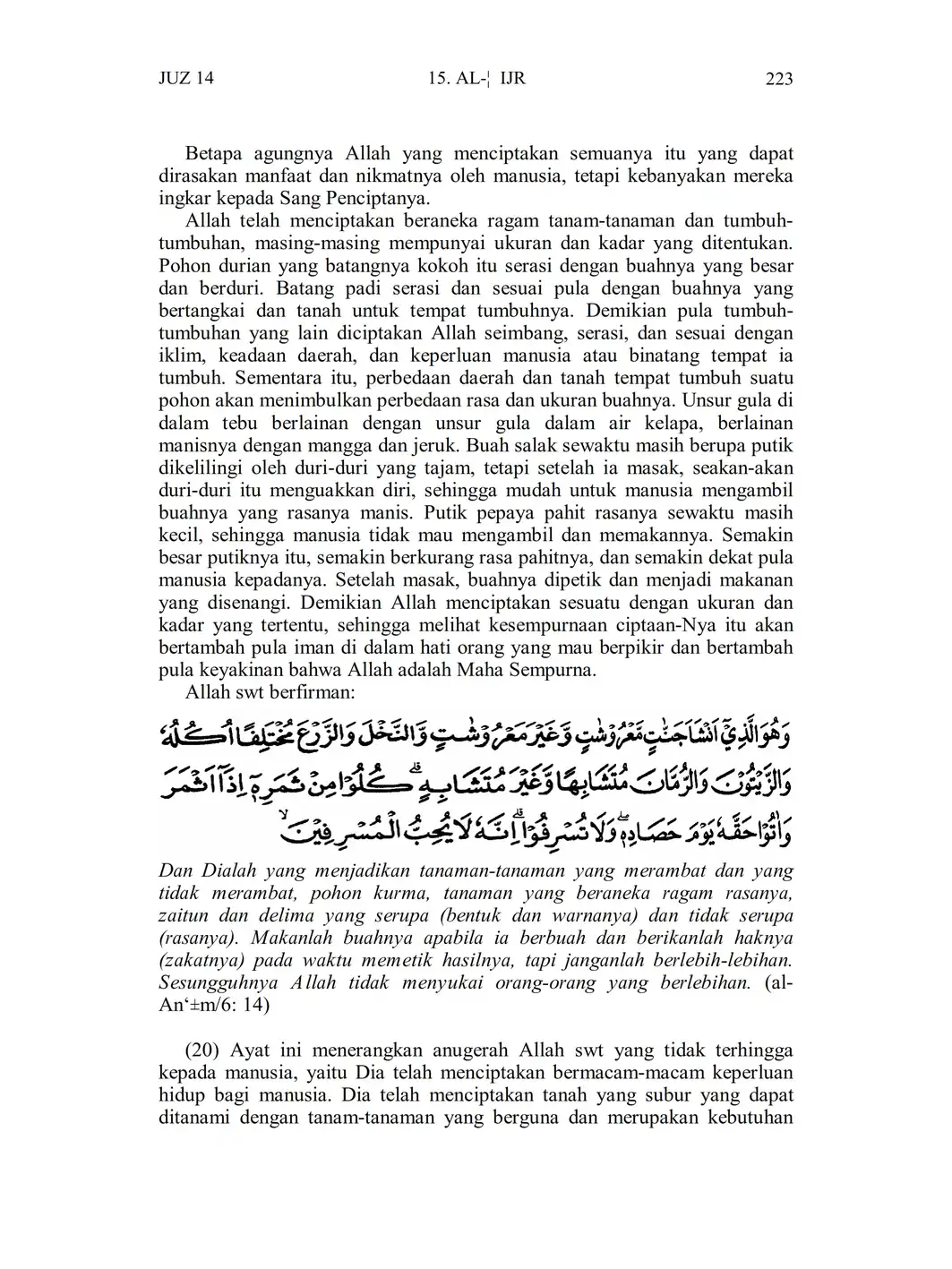 JUZ 14 15. AL-¦ IJR 223

Betapa agungnya Allah yang menciptakan semuanya itu yang dapat dirasakan manfaat dan nikmatnya oleh manusia, tetapi kebanyakan mereka ingkar kepada Sang Penciptanya.

Allah telah menciptakan beraneka ragam tanam-tanaman dan tumbuh-tumbuhan, masing-masing mempunyai ukuran dan kadar yang ditentukan. Pohon durian yang batangnya kokoh itu serasi dengan buahnya yang besar dan berduri. Batang padi serasi dan sesuai pula dengan buahnya yang bertangkai dan tanah untuk tempat tumbuhnya. Demikian pula tumbuh-tumbuhan yang lain diciptakan Allah seimbang, serasi, dan sesuai dengan iklim, keadaan daerah, dan keperluan manusia atau binatang tempat ia tumbuh. Sementara itu, perbedaan daerah dan tanah tempat tumbuh suatu pohon akan menimbulkan perbedaan rasa dan ukuran buahnya. Unsur gula di dalam tebu berlainan dengan unsur gula dalam air kelapa, berlainan manisnya dengan mangga dan jeruk. Buah salak sewaktu masih berupa putik dikelilingi oleh duri-duri yang tajam, tetapi setelah ia masak, seakan-akan duri-duri itu menguakkan diri, sehingga mudah untuk manusia mengambil buahnya yang rasanya manis. Putik pepaya pahit rasanya sewaktu masih kecil, sehingga manusia tidak mau mengambil dan memakannya. Semakin besar putiknya itu, semakin berkurang rasa pahitnya, dan semakin dekat pula manusia kepadanya. Setelah masak, buahnya dipetik dan menjadi makanan yang disenangi. Demikian Allah menciptakan sesuatu dengan ukuran dan kadar yang tertentu, sehingga melihat kesempurnaan ciptaan-Nya itu akan bertambah pula iman di dalam hati orang yang mau berpikir dan bertambah pula keyakinan bahwa Allah adalah Maha Sempurna.

Allah swt berfirman:

وَهُوَ الَّذِيْٓ اَنْشَاَ جَنّٰتٍ مَّعْرُوْشٰتٍ وَّغَيْرَ مَعْرُوْشٰتٍ وَّالنَّخْلَ وَالزَّرْعَ مُخْتَلِفًا اُكُلُهٗ وَالزَّيْتُوْنَ وَالرُّمَّانَ مُتَشَابِهًا وَّغَيْرَ مُتَشَابِهٍۗ كُلُوْا مِنْ ثَمَرِهٖٓ اِذَآ اَثْمَرَ وَاٰتُوْا حَقَّهٗ يَوْمَ حَصَادِهٖۖ وَلَا تُسْرِفُوْاۗ اِنَّهٗ لَا يُحِبُّ الْمُسْرِفِيْنَۙ

Dan Dialah yang menjadikan tanaman-tanaman yang merambat dan yang tidak merambat, pohon kurma, tanaman yang beraneka ragam rasanya, zaitun dan delima yang serupa (bentuk dan warnanya) dan tidak serupa (rasanya). Makanlah buahnya apabila ia berbuah dan berikanlah haknya (zakatnya) pada waktu memetik hasilnya, tapi janganlah berlebih-lebihan. Sesungguhnya Allah tidak menyukai orang-orang yang berlebihan. (al-An‘±m/6: 14)

(20) Ayat ini menerangkan anugerah Allah swt yang tidak terhingga kepada manusia, yaitu Dia telah menciptakan bermacam-macam keperluan hidup bagi manusia. Dia telah menciptakan tanah yang subur yang dapat ditanami dengan tanam-tanaman yang berguna dan merupakan kebutuhan